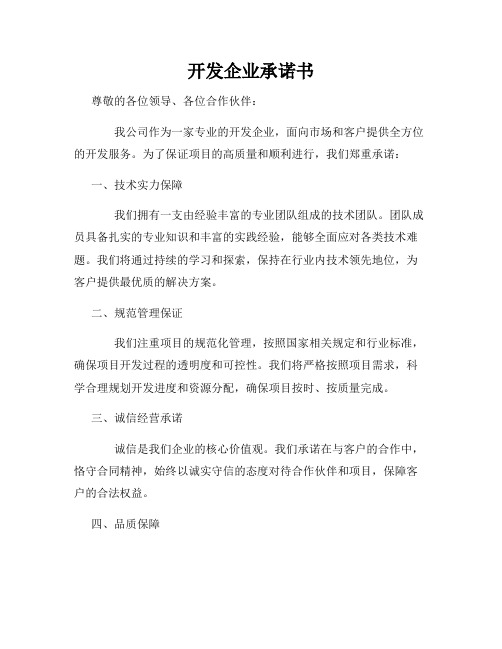 开发企业承诺书

尊敬的各位领导、各位合作伙伴：

我公司作为一家专业的开发企业，面向市场和客户提供全方位的开发服务。为了保证项目的高质量和顺利进行，我们郑重承诺：

一、技术实力保障

我们拥有一支由经验丰富的专业团队组成的技术团队。团队成员具备扎实的专业知识和丰富的实践经验，能够全面应对各类技术难题。我们将通过持续的学习和探索，保持在行业内技术领先地位，为客户提供最优质的解决方案。

二、规范管理保证

我们注重项目的规范化管理，按照国家相关规定和行业标准，确保项目开发过程的透明度和可控性。我们将严格按照项目需求，科学合理规划开发进度和资源分配，确保项目按时、按质量完成。

三、诚信经营承诺

诚信是我们企业的核心价值观。我们承诺在与客户的合作中，恪守合同精神，始终以诚实守信的态度对待合作伙伴和项目，保障客户的合法权益。

四、品质保障